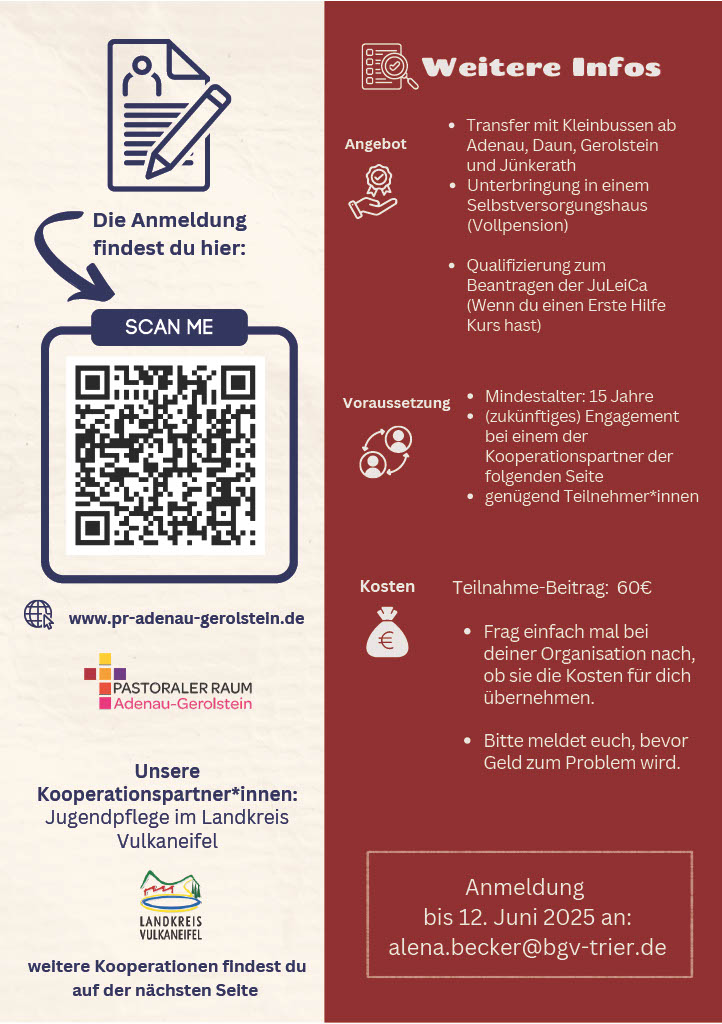 Die Anmeldung findest du hier:

SCAN ME

www.pr-adenau-gerolstein.de

PASTORALER RAUM
Adenau-Gerolstein

Unsere Kooperationspartner*innen:
Jugendpflege im Landkreis Vulkaneifel

LANDKREIS VULKANEIFEL

weitere Kooperationen findest du auf der nächsten Seite

Weitere Infos

Angebot

- Transfer mit Kleinbussen ab Adenau, Daun, Gerolstein und Jünkerath
- Unterbringung in einem Selbstversorgungshaus (Vollpension)

- Qualifizierung zum Beantragen der JuLeiCa (Wenn du einen Erste Hilfe Kurs hast)

Voraussetzung

- Mindestalter: 15 Jahre
- (zukünftiges) Engagement bei einem der Kooperationspartner der folgenden Seite
- genügend Teilnehmer*innen

Kosten

Teilnahme-Beitrag: 60€

- Frag einfach mal bei deiner Organisation nach, ob sie die Kosten für dich übernehmen.

- Bitte meldet euch, bevor Geld zum Problem wird.

Anmeldung
bis 12. Juni 2025 an:
alena.becker@bgv-trier.de